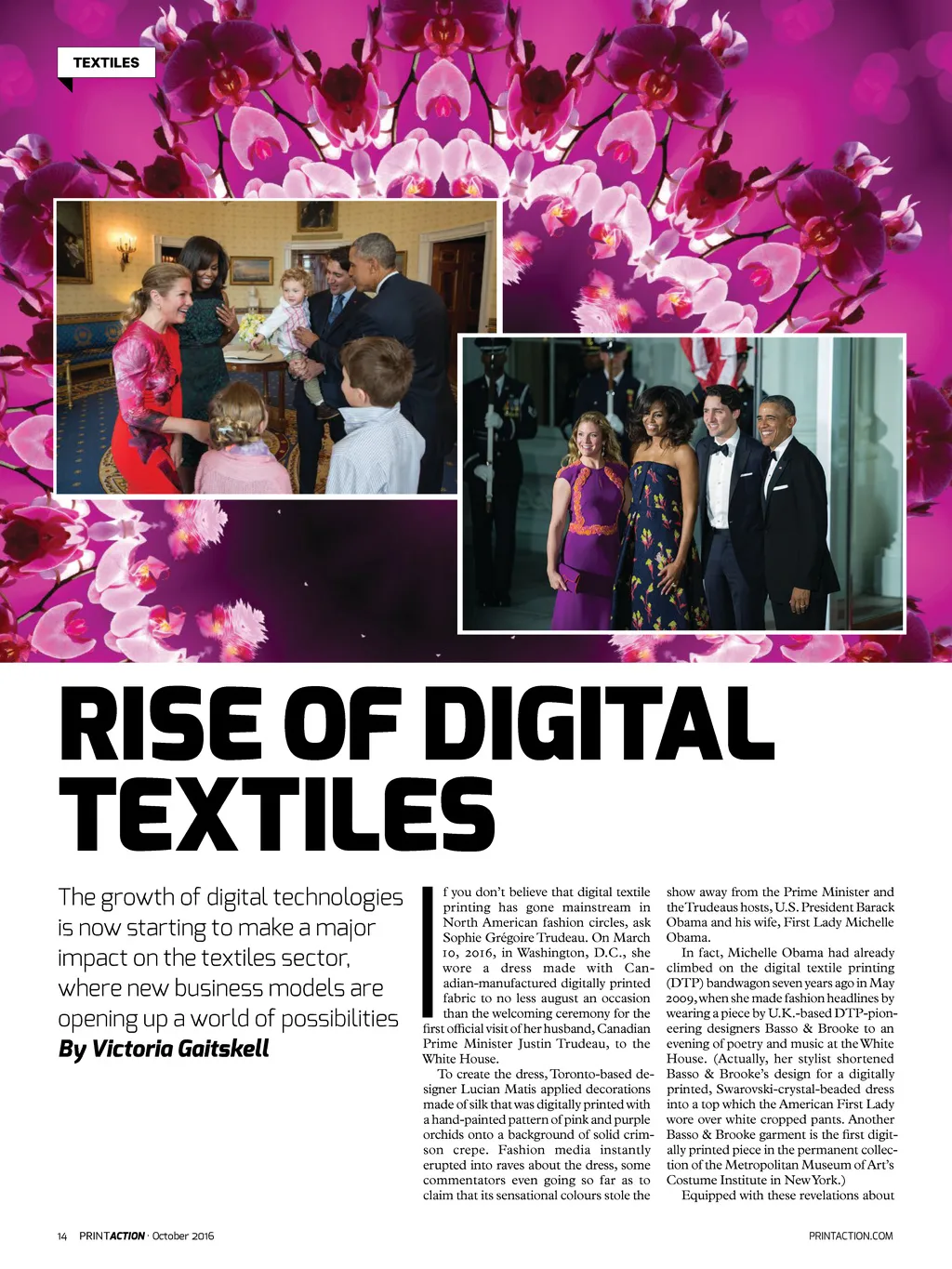 TEXTILES

RISE OF DIGITAL TEXTILES

The growth of digital technologies is now starting to make a major impact on the textiles sector, where new business models are opening up a world of possibilities
By Victoria Gaitskell

If you don't believe that digital textile printing has gone mainstream in North American fashion circles, ask Sophie Grégoire Trudeau. On March 10, 2016, in Washington, D.C., she wore a dress made with Canadian-manufactured digitally printed fabric to no less august an occasion than the welcoming ceremony for the first official visit of her husband, Canadian Prime Minister Justin Trudeau, to the White House.

To create the dress, Toronto-based designer Lucian Matis applied decorations made of silk that was digitally printed with a hand-painted pattern of pink and purple orchids onto a background of solid crimson crepe. Fashion media instantly erupted into raves about the dress, some commentators even going so far as to claim that its sensational colours stole the show away from the Prime Minister and the Trudeaus hosts, U.S. President Barack Obama and his wife, First Lady Michelle Obama.

In fact, Michelle Obama had already climbed on the digital textile printing (DTP) bandwagon seven years ago in May 2009, when she made fashion headlines by wearing a piece by U.K.-based DTP-pioneering designers Basso & Brooke to an evening of poetry and music at the White House. (Actually, her stylist shortened Basso & Brooke's design for a digitally printed, Swarovski-crystal-beaded dress into a top which the American First Lady wore over white cropped pants. Another Basso & Brooke garment is the first digitally printed piece in the permanent collection of the Metropolitan Museum of Art's Costume Institute in New York.)

Equipped with these revelations about

14 PRINTACTION · October 2016

PRINTACTION.COM